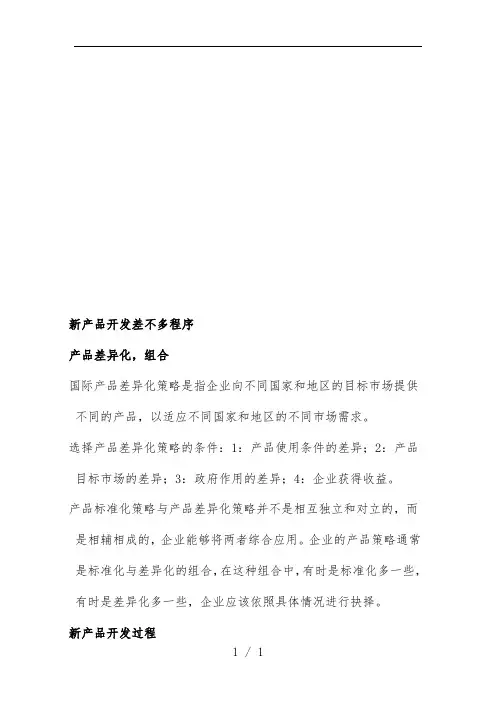 新产品开发差不多程序

产品差异化，组合

国际产品差异化策略是指企业向不同国家和地区的目标市场提供不同的产品，以适应不同国家和地区的不同市场需求。

选择产品差异化策略的条件：1：产品使用条件的差异；2：产品目标市场的差异；3：政府作用的差异；4：企业获得收益。

产品标准化策略与产品差异化策略并不是相互独立和对立的，而是相辅相成的，企业能够将两者综合应用。企业的产品策略通常是标准化与差异化的组合，在这种组合中，有时是标准化多一些，有时是差异化多一些，企业应该依照具体情况进行抉择。

新产品开发过程

1 / 1